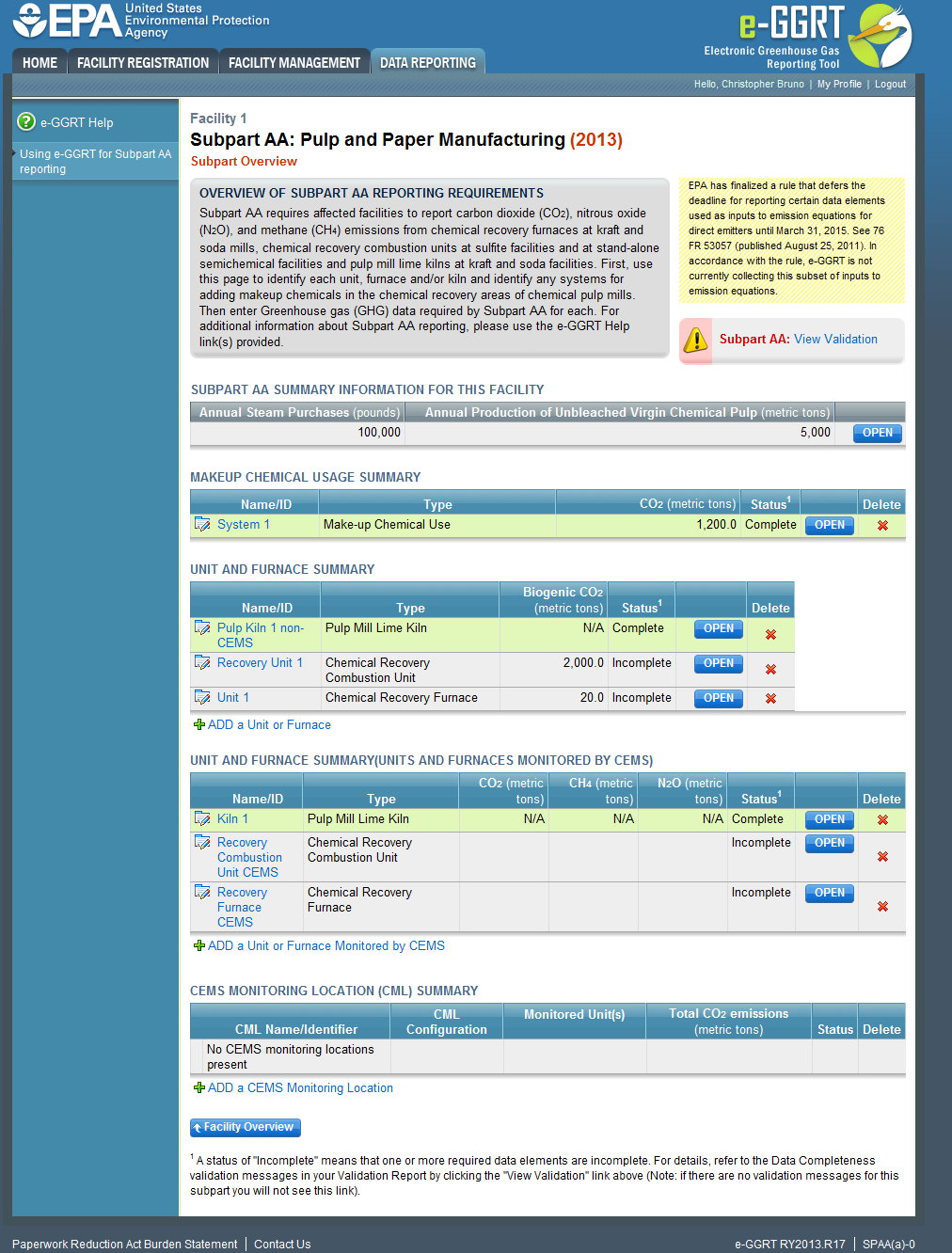 EPA United States Environmental Protection Agency

e-GGRT Electronic Greenhouse Gas Reporting Tool

HOME FACILITY REGISTRATION FACILITY MANAGEMENT DATA REPORTING

Hello, Christopher Bruno | My Profile | Logout

e-GGRT Help

Using e-GGRT for Subpart AA reporting

Facility 1

Subpart AA: Pulp and Paper Manufacturing (2013)

Subpart Overview

OVERVIEW OF SUBPART AA REPORTING REQUIREMENTS

Subpart AA requires affected facilities to report carbon dioxide ($CO_2$), nitrous oxide ($N_2O$), and methane ($CH_4$) emissions from chemical recovery furnaces at kraft and soda mills, chemical recovery combustion units at sulfite facilities and at stand-alone semichemical facilities and pulp mill lime kilns at kraft and soda facilities. First, use this page to identify each unit, furnace and/or kiln and identify any systems for adding makeup chemicals in the chemical recovery areas of chemical pulp mills. Then enter Greenhouse gas (GHG) data required by Subpart AA for each. For additional information about Subpart AA reporting, please use the e-GGRT Help link(s) provided.

EPA has finalized a rule that defers the deadline for reporting certain data elements used as inputs to emission equations for direct emitters until March 31, 2015. See 76 FR 53057 (published August 25, 2011). In accordance with the rule, e-GGRT is not currently collecting this subset of inputs to emission equations.

Subpart AA: View Validation

SUBPART AA SUMMARY INFORMATION FOR THIS FACILITY

| Annual Steam Purchases (pounds) | Annual Production of Unbleached Virgin Chemical Pulp (metric tons) | |
|---|---|---|
| 100,000 | 5,000 | OPEN |

MAKEUP CHEMICAL USAGE SUMMARY

| Name/ID | Type | $CO_2$ (metric tons) | Status$^1$ | | Delete |
|---|---|---|---|---|---|
| System 1 | Make-up Chemical Use | 1,200.0 | Complete | OPEN | |

UNIT AND FURNACE SUMMARY

| Name/ID | Type | Biogenic $CO_2$ (metric tons) | Status$^1$ | | Delete |
|---|---|---|---|---|---|
| Pulp Kiln 1 non-CEMS | Pulp Mill Lime Kiln | N/A | Complete | OPEN | |
| Recovery Unit 1 | Chemical Recovery Combustion Unit | 2,000.0 | Incomplete | OPEN | |
| Unit 1 | Chemical Recovery Furnace | 20.0 | Incomplete | OPEN | |

ADD a Unit or Furnace

UNIT AND FURNACE SUMMARY(UNITS AND FURNACES MONITORED BY CEMS)

| Name/ID | Type | $CO_2$ (metric tons) | $CH_4$ (metric tons) | $N_2O$ (metric tons) | Status$^1$ | | Delete |
|---|---|---|---|---|---|---|---|
| Kiln 1 | Pulp Mill Lime Kiln | N/A | N/A | N/A | Complete | OPEN | |
| Recovery Combustion Unit CEMS | Chemical Recovery Combustion Unit | | | | Incomplete | OPEN | |
| Recovery Furnace CEMS | Chemical Recovery Furnace | | | | Incomplete | OPEN | |

ADD a Unit or Furnace Monitored by CEMS

CEMS MONITORING LOCATION (CML) SUMMARY

| CML Name/Identifier | CML Configuration | Monitored Unit(s) | Total $CO_2$ emissions (metric tons) | Status | Delete |
|---|---|---|---|---|---|
| No CEMS monitoring locations present | | | | | |

ADD a CEMS Monitoring Location

Facility Overview

$^1$ A status of "Incomplete" means that one or more required data elements are incomplete. For details, refer to the Data Completeness validation messages in your Validation Report by clicking the "View Validation" link above (Note: if there are no validation messages for this subpart you will not see this link).

Paperwork Reduction Act Burden Statement | Contact Us

e-GGRT RY2013.R17 | SPAA(a)-0